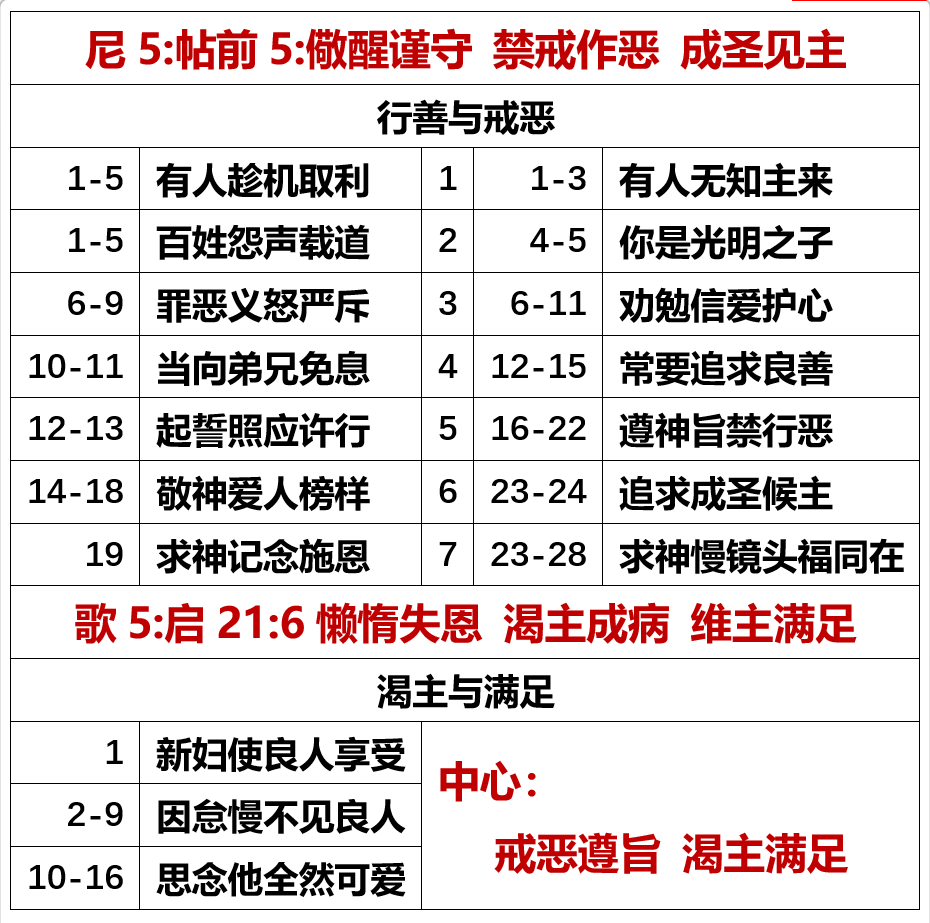 尼 5:帖前 5:儆醒谨守 禁戒作恶 成圣见主

行善与戒恶

| 1-5 | 有人趁机取利 | 1 | 1-3 | 有人无知主来 |
|---|---|---|---|---|
| 1-5 | 百姓怨声载道 | 2 | 4-5 | 你是光明之子 |
| 6-9 | 罪恶义怒严斥 | 3 | 6-11 | 劝勉信爱护心 |
| 10-11 | 当向弟兄免息 | 4 | 12-15 | 常要追求良善 |
| 12-13 | 起誓照应许行 | 5 | 16-22 | 遵神旨禁行恶 |
| 14-18 | 敬神爱人榜样 | 6 | 23-24 | 追求成圣候主 |
| 19 | 求神记念施恩 | 7 | 23-28 | 求神慢镜头福同在 |

歌 5:启 21:6 懒惰失恩 渴主成病 维主满足

渴主与满足

| 1 | 新妇使良人享受 |
|---|---|
| 2-9 | 因怠慢不见良人 |
| 10-16 | 思念他全然可爱 |

中心：

戒恶遵旨 渴主满足